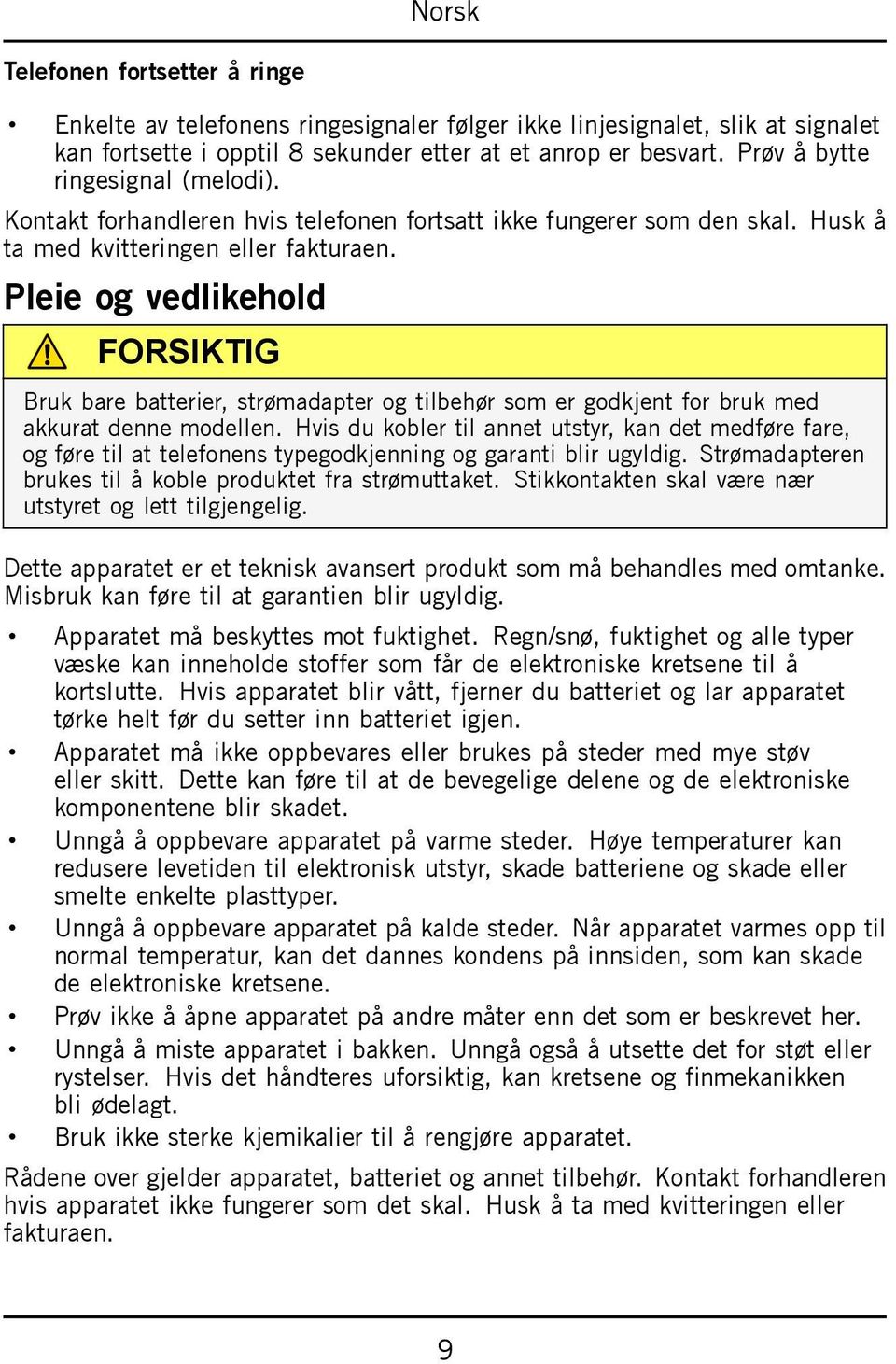 Norsk

Telefonen fortsetter å ringe

• Enkelte av telefonens ringesignaler følger ikke linjesignalet, slik at signalet kan fortsette i opptil 8 sekunder etter at et anrop er besvart. Prøv å bytte ringesignal (melodi).

Kontakt forhandleren hvis telefonen fortsatt ikke fungerer som den skal. Husk å ta med kvitteringen eller fakturaen.

Pleie og vedlikehold

FORSIKTIG

Bruk bare batterier, strømadapter og tilbehør som er godkjent for bruk med akkurat denne modellen. Hvis du kobler til annet utstyr, kan det medføre fare, og føre til at telefonens typegodkjenning og garanti blir ugyldig. Strømadapteren brukes til å koble produktet fra strømuttaket. Stikkontakten skal være nær utstyret og lett tilgjengelig.

Dette apparatet er et teknisk avansert produkt som må behandles med omtanke. Misbruk kan føre til at garantien blir ugyldig.

• Apparatet må beskyttes mot fuktighet. Regn/snø, fuktighet og alle typer væske kan inneholde stoffer som får de elektroniske kretsene til å kortslutte. Hvis apparatet blir vått, fjerner du batteriet og lar apparatet tørke helt før du setter inn batteriet igjen.
• Apparatet må ikke oppbevares eller brukes på steder med mye støv eller skitt. Dette kan føre til at de bevegelige delene og de elektroniske komponentene blir skadet.
• Unngå å oppbevare apparatet på varme steder. Høye temperaturer kan redusere levetiden til elektronisk utstyr, skade batteriene og skade eller smelte enkelte plasttyper.
• Unngå å oppbevare apparatet på kalde steder. Når apparatet varmes opp til normal temperatur, kan det dannes kondens på innsiden, som kan skade de elektroniske kretsene.
• Prøv ikke å åpne apparatet på andre måter enn det som er beskrevet her.
• Unngå å miste apparatet i bakken. Unngå også å utsette det for støt eller rystelser. Hvis det håndteres uforsiktig, kan kretsene og finmekanikken bli ødelagt.
• Bruk ikke sterke kjemikalier til å rengjøre apparatet.

Rådene over gjelder apparatet, batteriet og annet tilbehør. Kontakt forhandleren hvis apparatet ikke fungerer som det skal. Husk å ta med kvitteringen eller fakturaen.

9